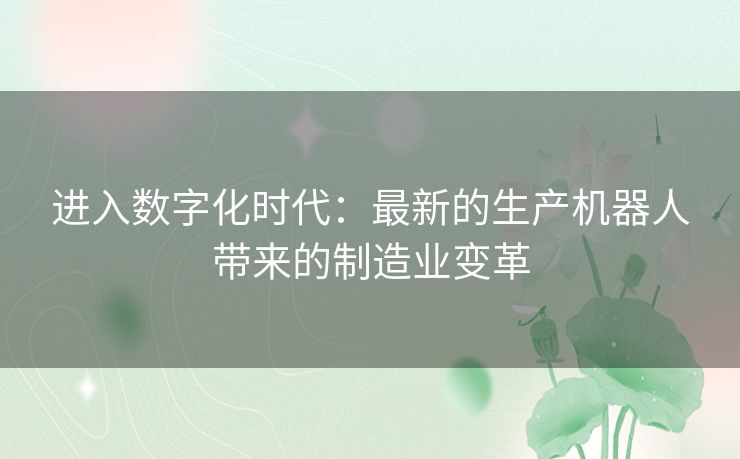 进入数字化时代：最新的生产机器人带来的制造业变革